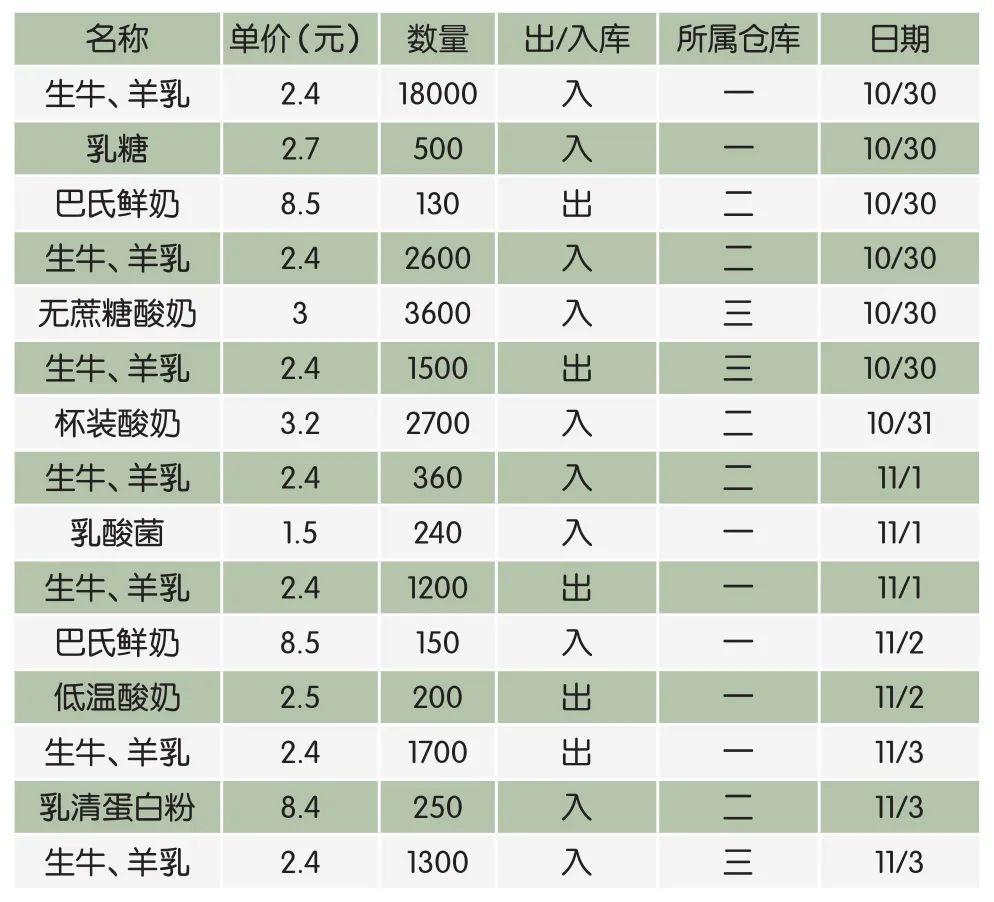 | 名称 | 单价（元） | 数量 | 出/入库 | 所属仓库 | 日期 |
|---|---|---|---|---|---|
| 生牛、羊乳 | 2.4 | 18000 | 入 | 一 | 10/30 |
| 乳糖 | 2.7 | 500 | 入 | 一 | 10/30 |
| 巴氏鲜奶 | 8.5 | 130 | 出 | 二 | 10/30 |
| 生牛、羊乳 | 2.4 | 2600 | 入 | 二 | 10/30 |
| 无蔗糖酸奶 | 3 | 3600 | 入 | 三 | 10/30 |
| 生牛、羊乳 | 2.4 | 1500 | 出 | 三 | 10/30 |
| 杯装酸奶 | 3.2 | 2700 | 入 | 二 | 10/31 |
| 生牛、羊乳 | 2.4 | 360 | 入 | 二 | 11/1 |
| 乳酸菌 | 1.5 | 240 | 入 | 一 | 11/1 |
| 生牛、羊乳 | 2.4 | 1200 | 出 | 一 | 11/1 |
| 巴氏鲜奶 | 8.5 | 150 | 入 | 一 | 11/2 |
| 低温酸奶 | 2.5 | 200 | 出 | 一 | 11/2 |
| 生牛、羊乳 | 2.4 | 1700 | 出 | 一 | 11/3 |
| 乳清蛋白粉 | 8.4 | 250 | 入 | 二 | 11/3 |
| 生牛、羊乳 | 2.4 | 1300 | 入 | 三 | 11/3 |